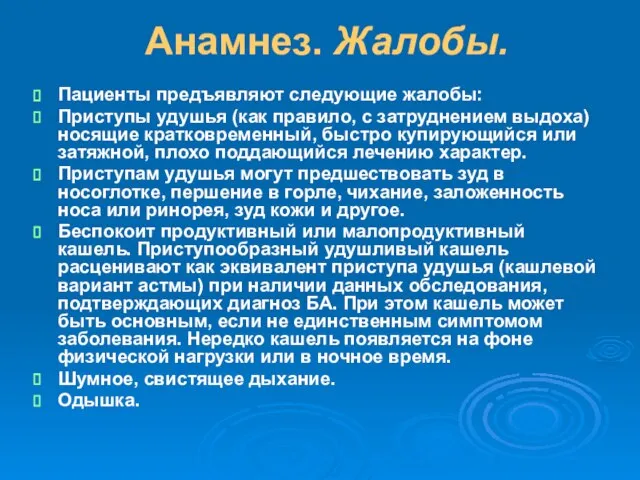 Анамнез. Жалобы.

Пациенты предъявляют следующие жалобы:

Приступы удушья (как правило, с затруднением выдоха) носящие кратковременный, быстро купирующийся или затяжной, плохо поддающийся лечению характер.

Приступам удушья могут предшествовать зуд в носоглотке, першение в горле, чихание, заложенность носа или ринорея, зуд кожи и другое.

Беспокоит продуктивный или малопродуктивный кашель. Приступообразный удушливый кашель расценивают как эквивалент приступа удушья (кашлевой вариант астмы) при наличии данных обследования, подтверждающих диагноз БА. При этом кашель может быть основным, если не единственным симптомом заболевания. Нередко кашель появляется на фоне физической нагрузки или в ночное время.

Шумное, свистящее дыхание.

Одышка.